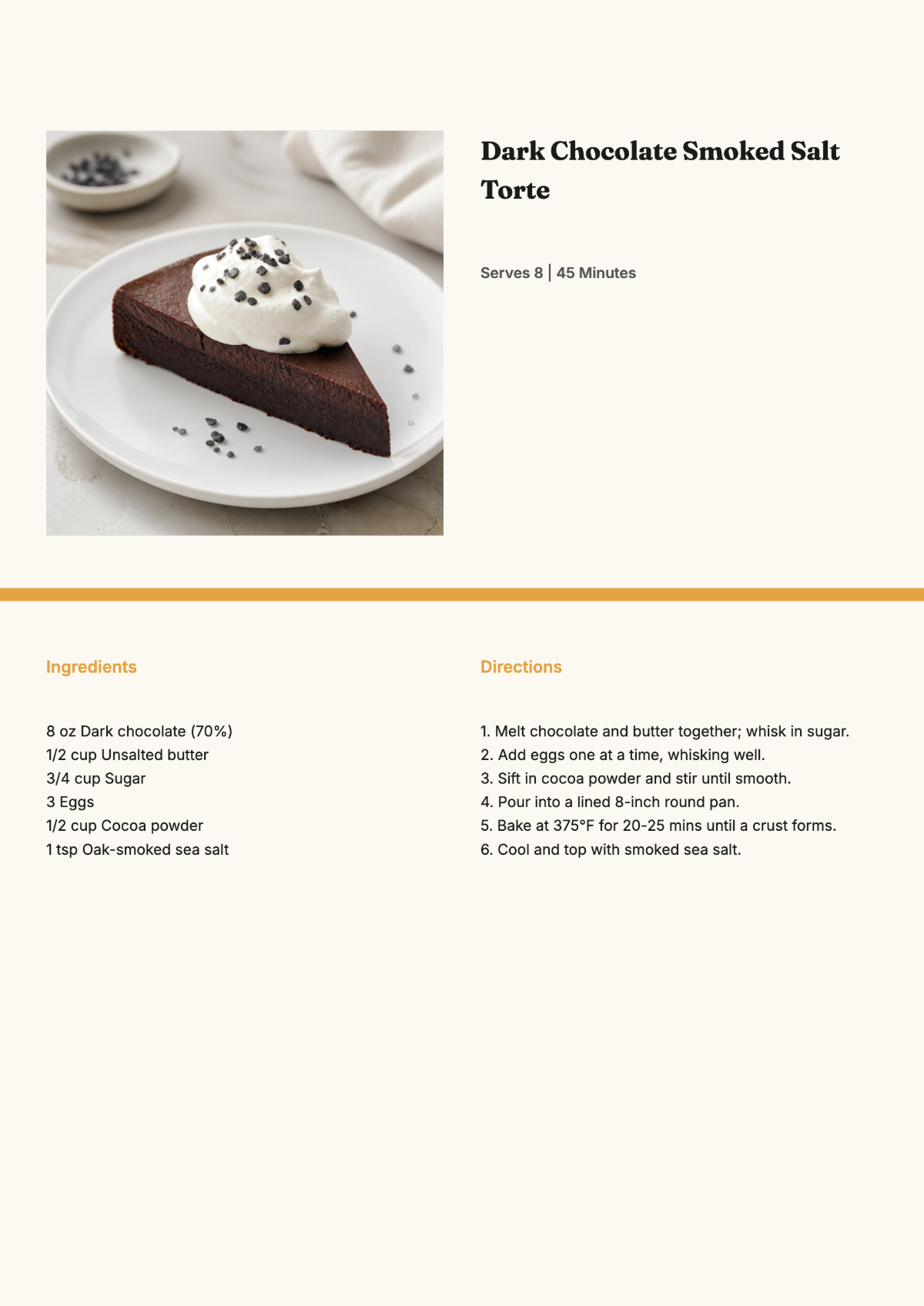 Dark Chocolate Smoked Salt Torte

Serves 8 | 45 Minutes

Ingredients

8 oz Dark chocolate (70%)
1/2 cup Unsalted butter
3/4 cup Sugar
3 Eggs
1/2 cup Cocoa powder
1 tsp Oak-smoked sea salt

Directions

1. Melt chocolate and butter together; whisk in sugar.
2. Add eggs one at a time, whisking well.
3. Sift in cocoa powder and stir until smooth.
4. Pour into a lined 8-inch round pan.
5. Bake at 375°F for 20-25 mins until a crust forms.
6. Cool and top with smoked sea salt.